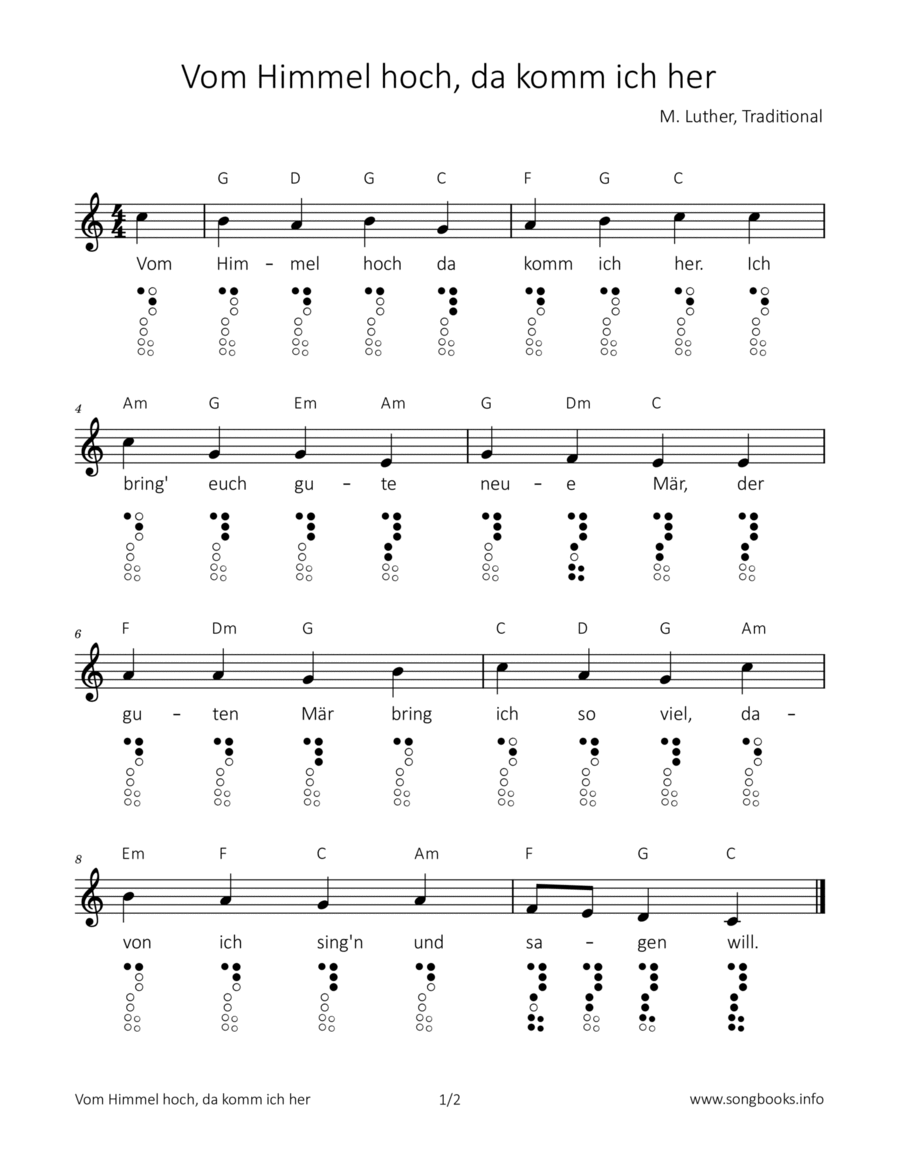 Vom Himmel hoch, da komm ich her

M. Luther, Traditional

G D G C F G C

Vom Him – mel hoch da komm ich her. Ich

4

Am G Em Am G Dm C

bring' euch gu – te neu – e Mär, der

6

F Dm G C D G Am

gu – ten Mär bring ich so viel, da –

8

Em F C Am F G C

von ich sing'n und sa – gen will.

Vom Himmel hoch, da komm ich her 1/2 www.songbooks.info